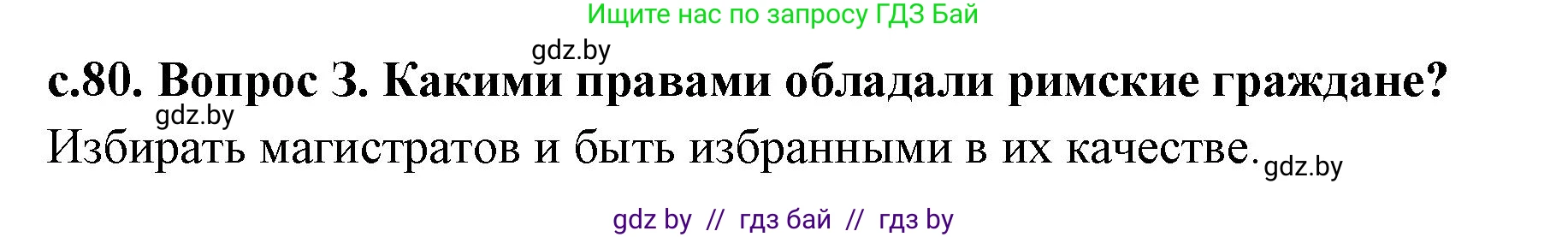 Ищите нас по запросу ГДЗ Бай

gdz.by

с.80. Вопрос 3. Какими правами обладали римские граждане?

gdz.by

Избирать магистратов и быть избранными в их качестве. gdz.by

gdz by // гдз бай // гдз by